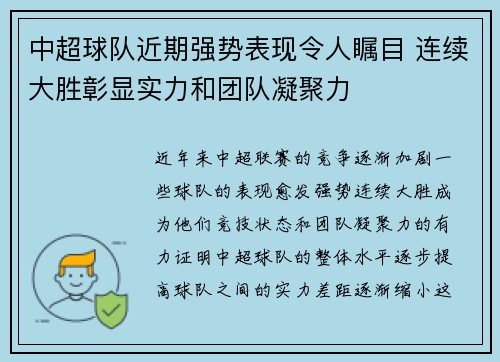 中超球队近期强势表现令人瞩目 连续大胜彰显实力和团队凝聚力

近年来中超联赛的竞争逐渐加剧一些球队的表现愈发强势连续大胜成为他们竞技状态和团队凝聚力的有力证明中超球队的整体水平逐步提高球队之间的实力差距逐渐缩小这